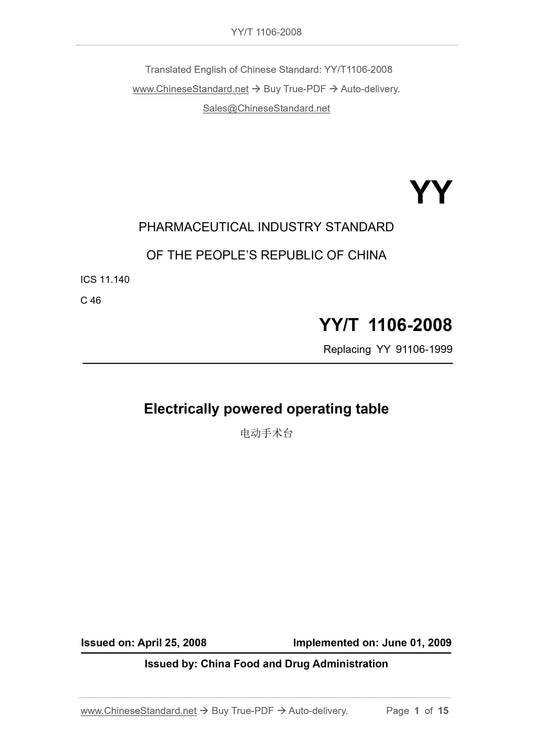 YY/T 1106-2008

Translated English of Chinese Standard: YY/T1106-2008

www.ChineseStandard.net → Buy True-PDF → Auto-delivery.

Sales@ChineseStandard.net

YY

PHARMACEUTICAL INDUSTRY STANDARD

OF THE PEOPLE'S REPUBLIC OF CHINA

ICS 11.140

C 46

YY/T 1106-2008

Replacing YY 91106-1999

Electrically powered operating table

电动手术台

Issued on: April 25, 2008 Implemented on: June 01, 2009

Issued by: China Food and Drug Administration

www.ChineseStandard.net → Buy True-PDF → Auto-delivery. Page 1 of 15